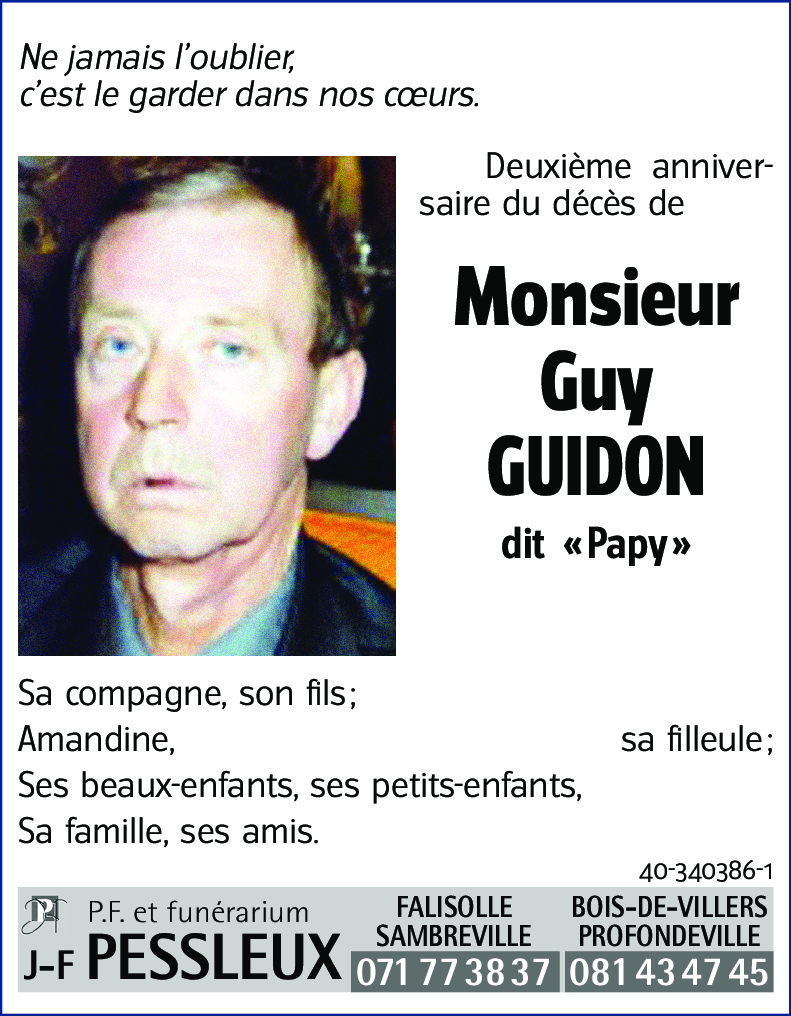 Ne jamais l'oublier,
c'est le garder dans nos cœurs.

Deuxième anniversaire du décès de

Monsieur
Guy
GUIDON
dit «Papy»

Sa compagne, son fils;
Amandine, sa filleule;
Ses beaux-enfants, ses petits-enfants,
Sa famille, ses amis.

40-340386-1

P.F. et funérarium
J-F PESSLEUX

FALISOLLE
SAMBREVILLE
071 77 38 37

BOIS-DE-VILLERS
PROFONDEVILLE
081 43 47 45